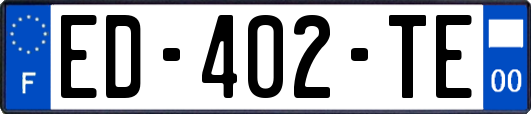 F
ED-402-TE
00